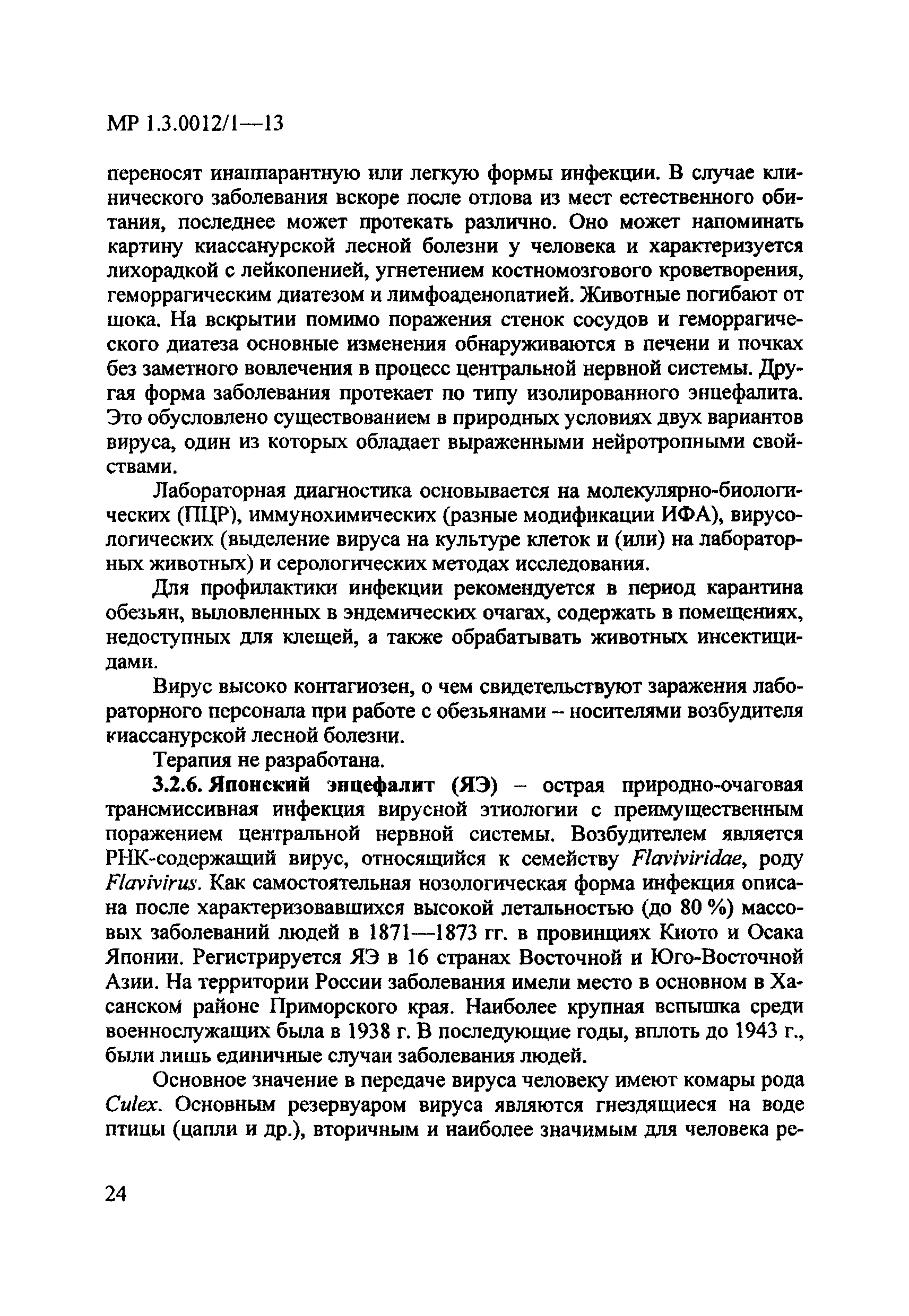 МР 1.3.0012/1—13

переносят инаппарантную или легкую формы инфекции. В случае клинического заболевания вскоре после отлова из мест естественного обитания, последнее может протекать различно. Оно может напоминать картину киассанурской лесной болезни у человека и характеризуется лихорадкой с лейкопенией, угнетением костномозгового кроветворения, геморрагическим диатезом и лимфоаденопатией. Животные погибают от шока. На вскрытии помимо поражения стенок сосудов и геморрагического диатеза основные изменения обнаруживаются в печени и почках без заметного вовлечения в процесс центральной нервной системы. Другая форма заболевания протекает по типу изолированного энцефалита. Это обусловлено существованием в природных условиях двух вариантов вируса, один из которых обладает выраженными нейротропными свойствами.

Лабораторная диагностика основывается на молекулярно-биологических (ПЦР), иммунохимических (разные модификации ИФА), вирусологических (выделение вируса на культуре клеток и (или) на лабораторных животных) и серологических методах исследования.

Для профилактики инфекции рекомендуется в период карантина обезьян, выловленных в эндемических очагах, содержать в помещениях, недоступных для клещей, а также обрабатывать животных инсектицидами.

Вирус высоко контагиозен, о чем свидетельствуют заражения лабораторного персонала при работе с обезьянами – носителями возбудителя киассанурской лесной болезни.

Терапия не разработана.

3.2.6. Японский энцефалит (ЯЭ) – острая природно-очаговая трансмиссивная инфекция вирусной этиологии с преимущественным поражением центральной нервной системы. Возбудителем является РНК-содержащий вирус, относящийся к семейству Flaviviridae, роду Flavivirus. Как самостоятельная нозологическая форма инфекция описана после характеризовавшихся высокой летальностью (до 80 %) массовых заболеваний людей в 1871—1873 гг. в провинциях Киото и Осака Японии. Регистрируется ЯЭ в 16 странах Восточной и Юго-Восточной Азии. На территории России заболевания имели место в основном в Хасанском районе Приморского края. Наиболее крупная вспышка среди военнослужащих была в 1938 г. В последующие годы, вплоть до 1943 г., были лишь единичные случаи заболевания людей.

Основное значение в передаче вируса человеку имеют комары рода Culex. Основным резервуаром вируса являются гнездящиеся на воде птицы (цапли и др.), вторичным и наиболее значимым для человека ре-

24